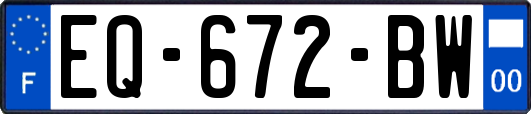 F
EQ-672-BW
00